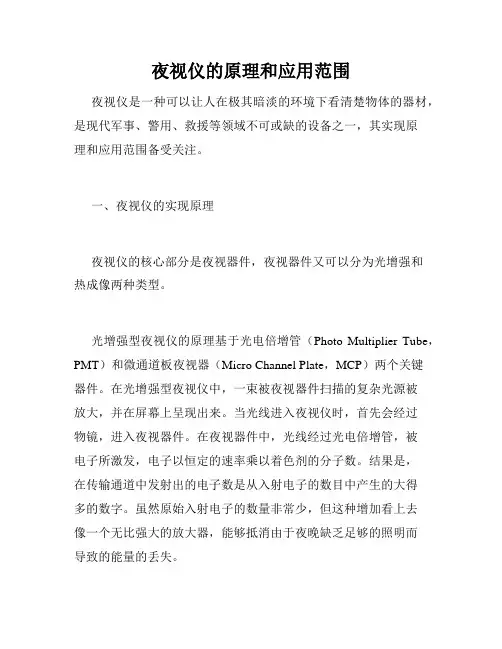 夜视仪的原理和应用范围

夜视仪是一种可以让人在极其暗淡的环境下看清楚物体的器材，是现代军事、警用、救援等领域不可或缺的设备之一，其实现原理和应用范围备受关注。

一、夜视仪的实现原理

夜视仪的核心部分是夜视器件，夜视器件又可以分为光增强和热成像两种类型。

光增强型夜视仪的原理基于光电倍增管（Photo Multiplier Tube，PMT）和微通道板夜视器（Micro Channel Plate，MCP）两个关键器件。在光增强型夜视仪中，一束被夜视器件扫描的复杂光源被放大，并在屏幕上呈现出来。当光线进入夜视仪时，首先会经过物镜，进入夜视器件。在夜视器件中，光线经过光电倍增管，被电子所激发，电子以恒定的速率乘以着色剂的分子数。结果是，在传输通道中发射出的电子数是从入射电子的数目中产生的大得多的数字。虽然原始入射电子的数量非常少，但这种增加看上去像一个无比强大的放大器，能够抵消由于夜晚缺乏足够的照明而导致的能量的丢失。